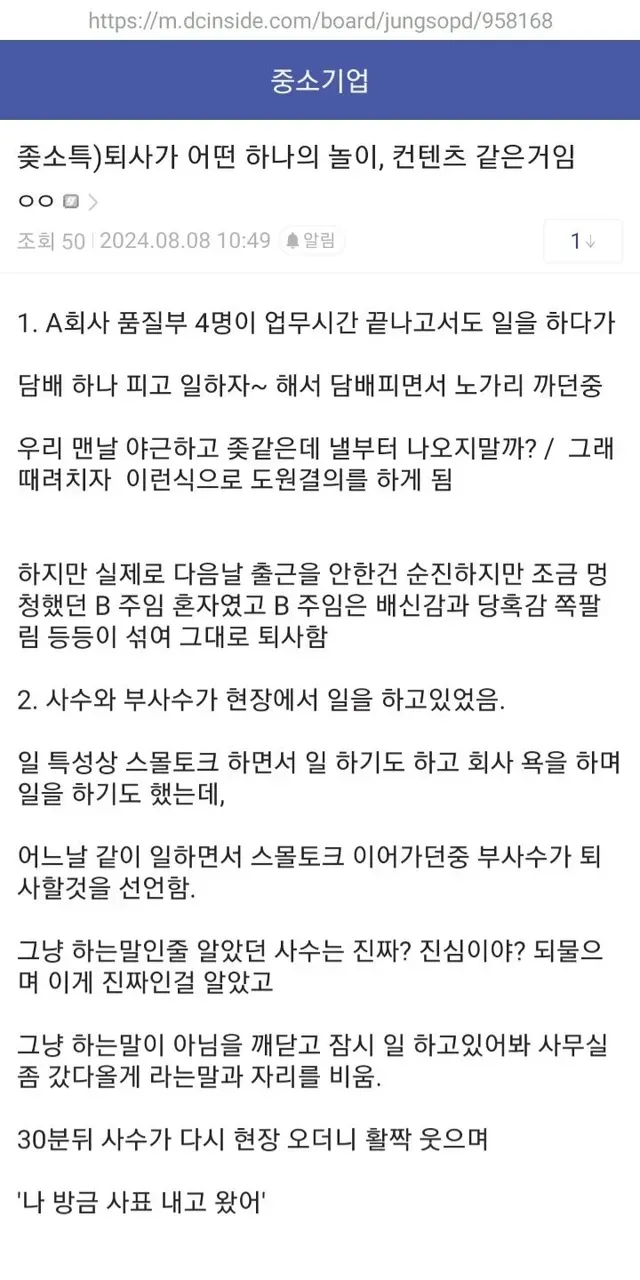 https://m.dcinside.com/board/jungsopd/958168

중소기업

좆소특)퇴사가 어떤 하나의 놀이, 컨텐츠 같은거임

ㅇㅇ

조회 50 | 2024.08.08 10:49 알림

1↓

1. A회사 품질부 4명이 업무시간 끝나고서도 일을 하다가

담배 하나 피고 일하자~ 해서 담배피면서 노가리 까던중

우리 맨날 야근하고 좆같은데 낼부터 나오지말까? / 그래 때려치자 이런식으로 도원결의를 하게 됨

하지만 실제로 다음날 출근을 안한건 순진하지만 조금 멍청했던 B 주임 혼자였고 B 주임은 배신감과 당혹감 쪽팔림 등등이 섞여 그대로 퇴사함

2. 사수와 부사수가 현장에서 일을 하고있었음.

일 특성상 스몰토크 하면서 일 하기도 하고 회사 욕을 하며 일을 하기도 했는데,

어느날 같이 일하면서 스몰토크 이어가던중 부사수가 퇴사할것을 선언함.

그냥 하는말인줄 알았던 사수는 진짜? 진심이야? 되물으며 이게 진짜인걸 알았고

그냥 하는말이 아님을 깨닫고 잠시 일 하고있어봐 사무실 좀 갔다올게 라는말과 자리를 비움.

30분뒤 사수가 다시 현장 오더니 활짝 웃으며

'나 방금 사표 내고 왔어'